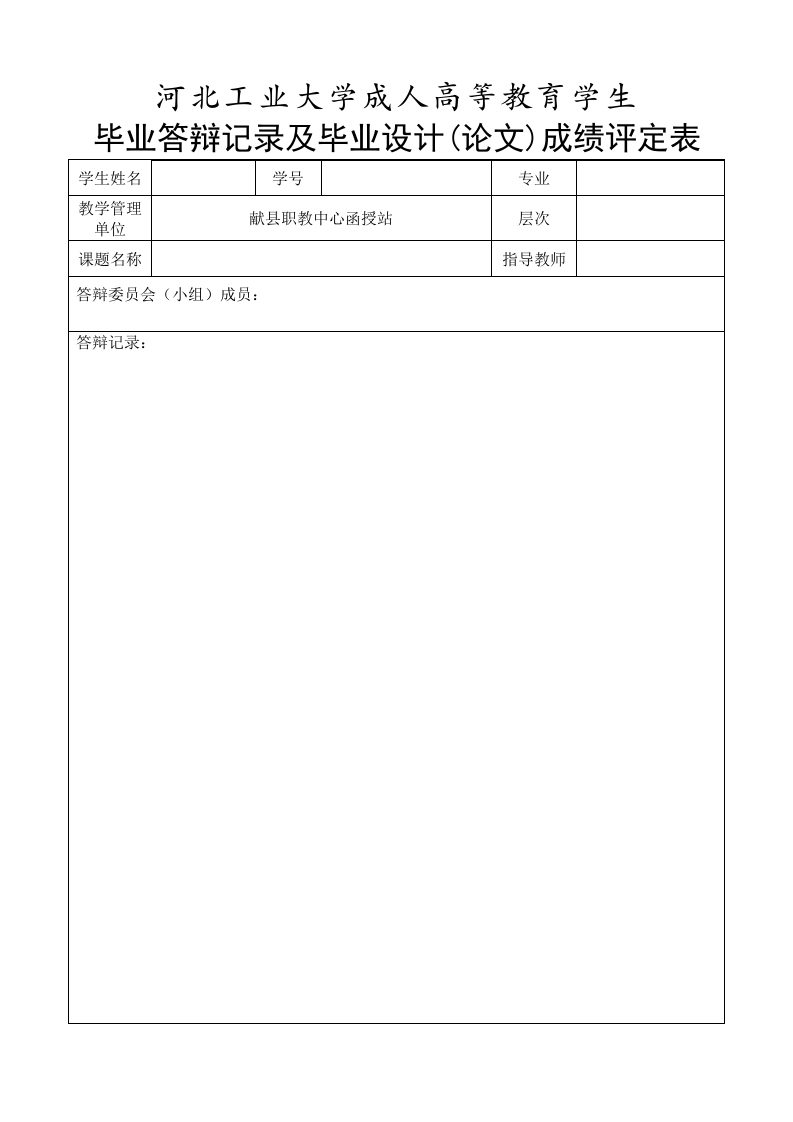 河北工业大学成人高等教育学生
毕业答辩记录及毕业设计(论文)成绩评定表

| 学生姓名 | | 学号 | | 专业 | |
|---|---|---|---|---|---|
| 教学管理单位 | 献县职教中心函授站 | | | 层次 | |
| 课题名称 | | | | 指导教师 | |

答辩委员会（小组）成员：

答辩记录：